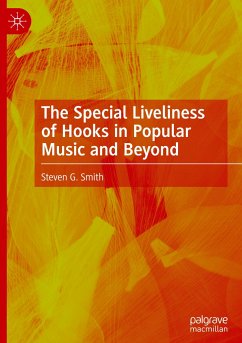 The Special Liveliness of Hooks in Popular Music and Beyond

Steven G. Smith

palgrave
macmillan